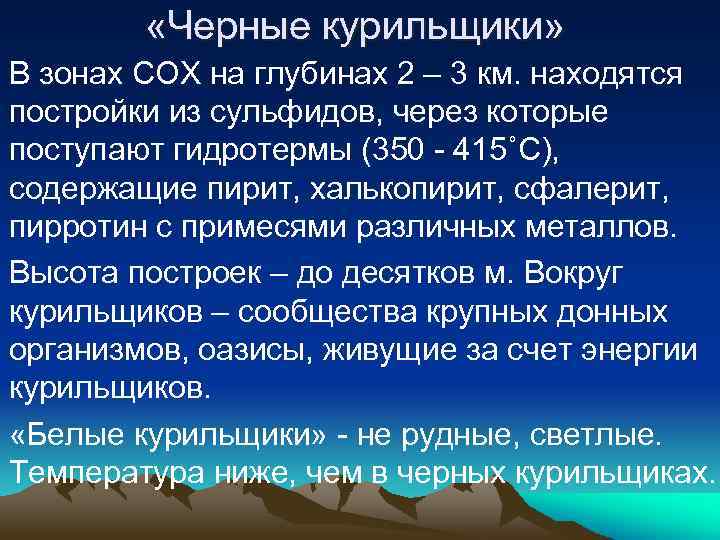 «Черные курильщики»

В зонах СОХ на глубинах 2 – 3 км. находятся постройки из сульфидов, через которые поступают гидротермы (350 - 415˚С), содержащие пирит, халькопирит, сфалерит, пирротин с примесями различных металлов.

Высота построек – до десятков м. Вокруг курильщиков – сообщества крупных донных организмов, оазисы, живущие за счет энергии курильщиков.

«Белые курильщики» - не рудные, светлые. Температура ниже, чем в черных курильщиках.